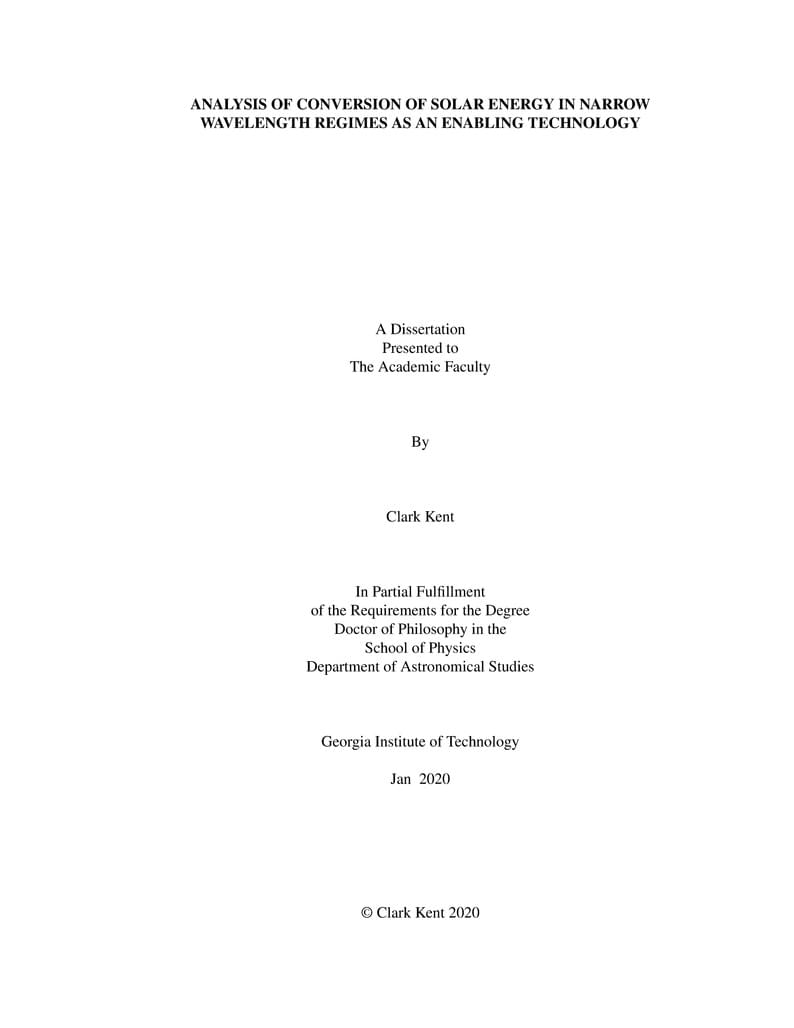 ANALYSIS OF CONVERSION OF SOLAR ENERGY IN NARROW WAVELENGTH REGIMES AS AN ENABLING TECHNOLOGY

A Dissertation
Presented to
The Academic Faculty

By

Clark Kent

In Partial Fulfillment
of the Requirements for the Degree
Doctor of Philosophy in the
School of Physics
Department of Astronomical Studies

Georgia Institute of Technology

Jan 2020

© Clark Kent 2020